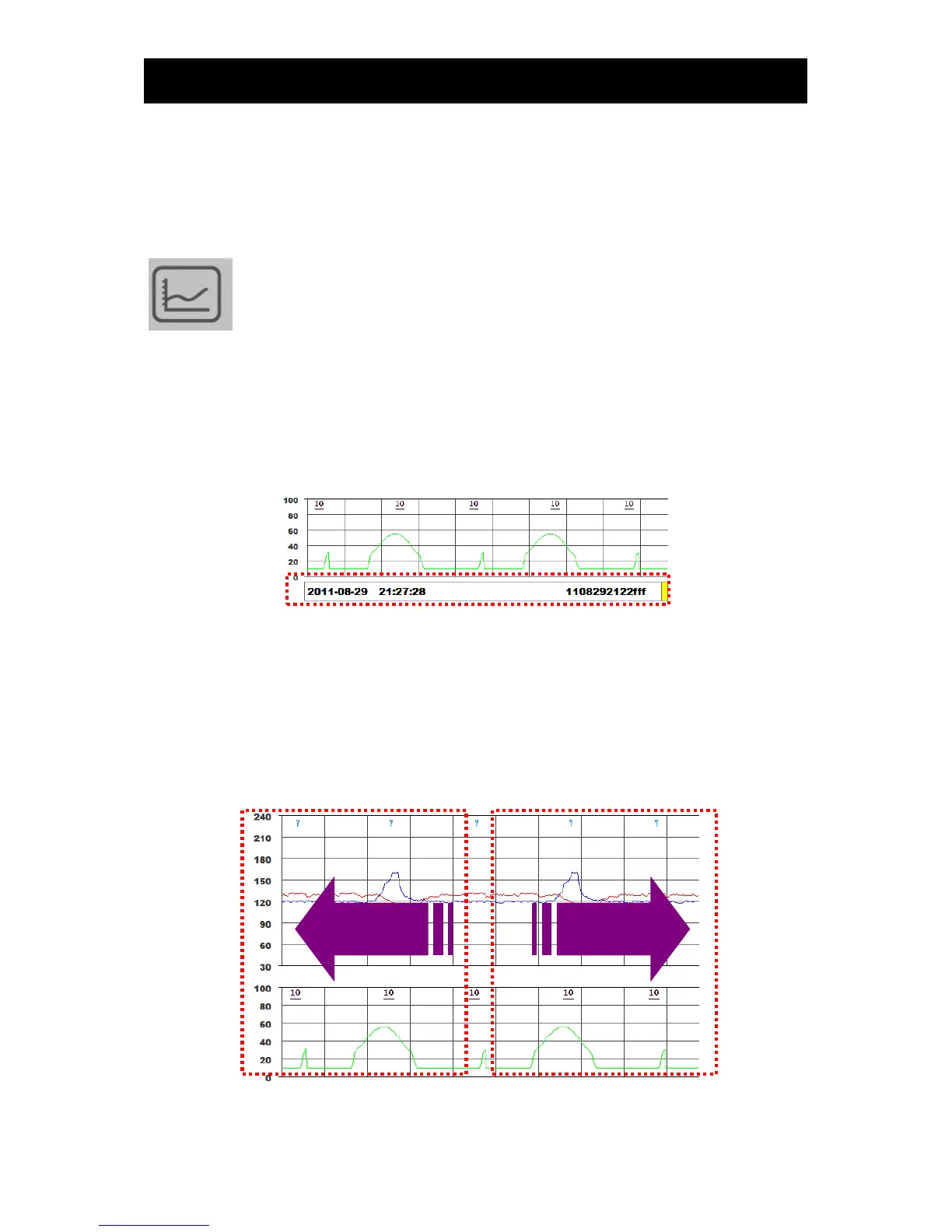 100
80
60
40
20
0
10
10
10
10
10

2011-08-29 21:27:28 1108292122fff

240
210
180
150
120
90
60
30
?
?
?
?
?

100
80
60
40
20
0
10
10
10
10
10